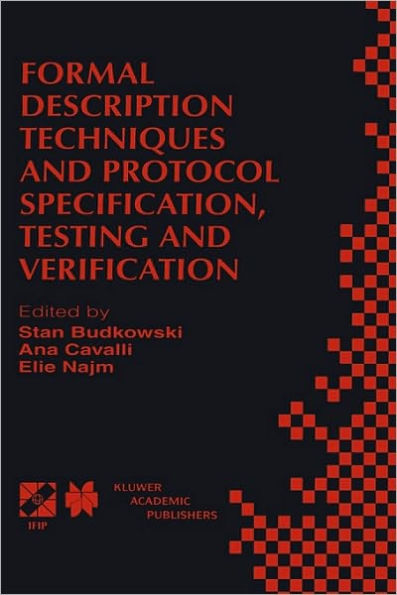 FORMAL DESCRIPTION TECHNIQUES AND PROTOCOL SPECIFICATION, TESTING AND VERIFICATION

Edited by
Stan Budkowski
Ana Cavalli
Elie Najm

IFIP

KLUWER
ACADEMIC
PUBLISHERS